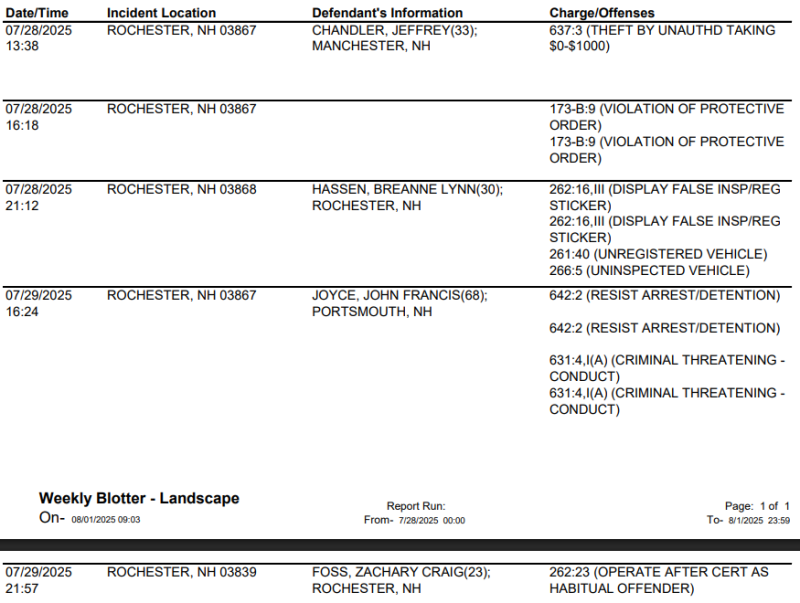 | Date/Time | Incident Location | Defendant's Information | Charge/Offenses |
|---|---|---|---|
| 07/28/2025 13:38 | ROCHESTER, NH 03867 | CHANDLER, JEFFREY(33); MANCHESTER, NH | 637:3 (THEFT BY UNAUTHD TAKING $0-$1000) |
| 07/28/2025 16:18 | ROCHESTER, NH 03867 | | 173-B:9 (VIOLATION OF PROTECTIVE ORDER) 173-B:9 (VIOLATION OF PROTECTIVE ORDER) |
| 07/28/2025 21:12 | ROCHESTER, NH 03868 | HASSEN, BREANNE LYNN(30); ROCHESTER, NH | 262:16,III (DISPLAY FALSE INSP/REG STICKER) 262:16,III (DISPLAY FALSE INSP/REG STICKER) 261:40 (UNREGISTERED VEHICLE) 266:5 (UNINSPECTED VEHICLE) |
| 07/29/2025 16:24 | ROCHESTER, NH 03867 | JOYCE, JOHN FRANCIS(68); PORTSMOUTH, NH | 642:2 (RESIST ARREST/DETENTION) 642:2 (RESIST ARREST/DETENTION) 631:4,I(A) (CRIMINAL THREATENING - CONDUCT) 631:4,I(A) (CRIMINAL THREATENING - CONDUCT) |

Weekly Blotter - Landscape
On- 08/01/2025 09:03

Report Run:
From- 7/28/2025 00:00

Page: 1 of 1
To- 8/1/2025 23:59

| | | | |
|---|---|---|---|
| 07/29/2025 21:57 | ROCHESTER, NH 03839 | FOSS, ZACHARY CRAIG(23); ROCHESTER, NH | 262:23 (OPERATE AFTER CERT AS HABITUAL OFFENDER) |